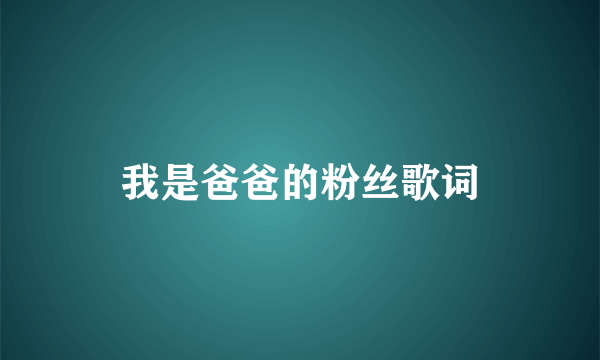 我是爸爸的粉丝歌词